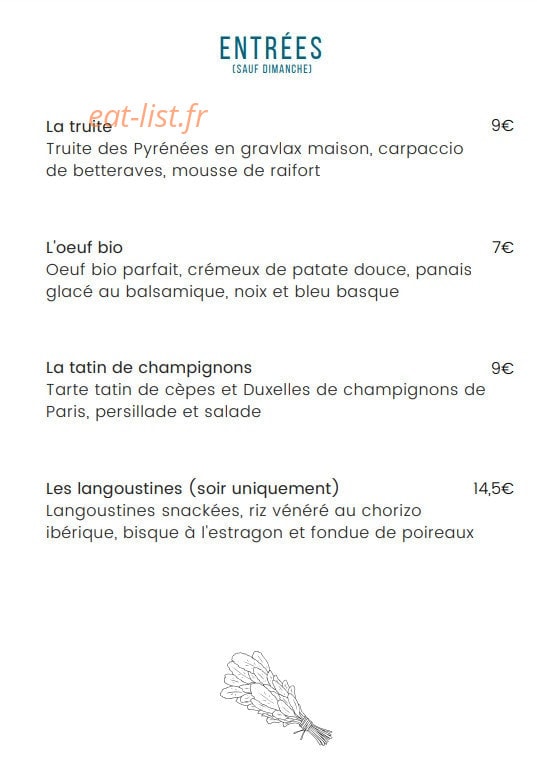 ENTRÉES
(SAUF DIMANCHE)

eat-list.fr

La truite 9€
Truite des Pyrénées en gravlax maison, carpaccio de betteraves, mousse de raifort

L'oeuf bio 7€
Oeuf bio parfait, crémeux de patate douce, panais glacé au balsamique, noix et bleu basque

La tatin de champignons 9€
Tarte tatin de cèpes et Duxelles de champignons de Paris, persillade et salade

Les langoustines (soir uniquement) 14,5€
Langoustines snackées, riz vénéré au chorizo ibérique, bisque à l'estragon et fondue de poireaux